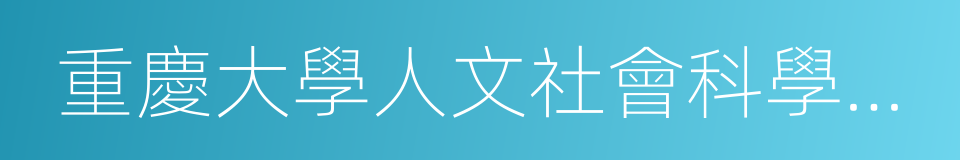 重慶大學人文社會科學…